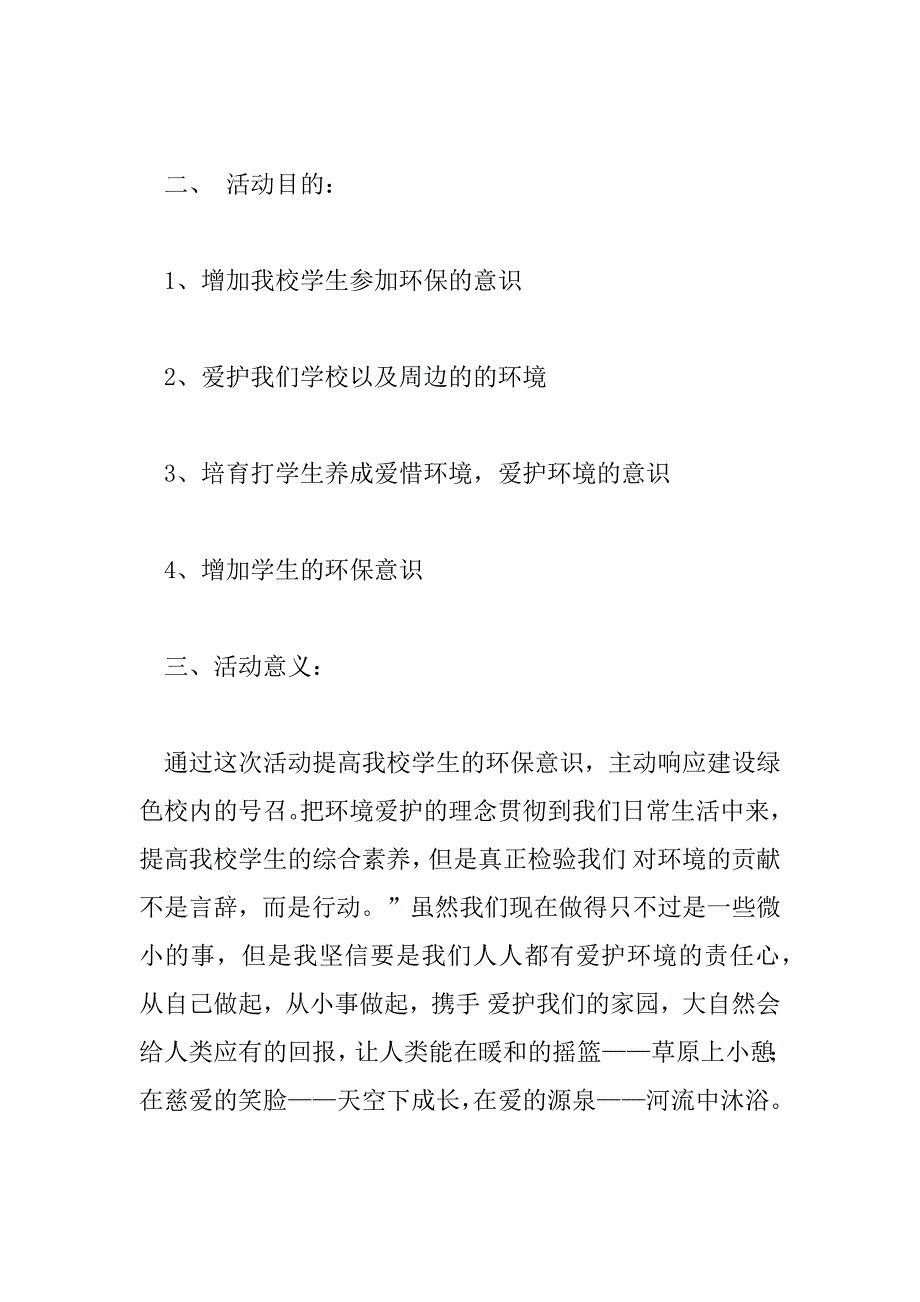 二、 活动目的：

1、增加我校学生参加环保的意识

2、爱护我们学校以及周边的的环境

3、培育打学生养成爱惜环境，爱护环境的意识

4、增加学生的环保意识

三、活动意义：

通过这次活动提高我校学生的环保意识，主动响应建设绿色校内的号召。把环境爱护的理念贯彻到我们日常生活中来，提高我校学生的综合素养，但是真正检验我们 对环境的贡献不是言辞，而是行动。”虽然我们现在做得只不过是一些微小的事，但是我坚信要是我们人人都有爱护环境的责任心，从自己做起，从小事做起，携手 爱护我们的家园，大自然会给人类应有的回报，让人类能在暖和的摇篮——草原上小憩；在慈爱的笑脸——天空下成长，在爱的源泉——河流中沐浴。